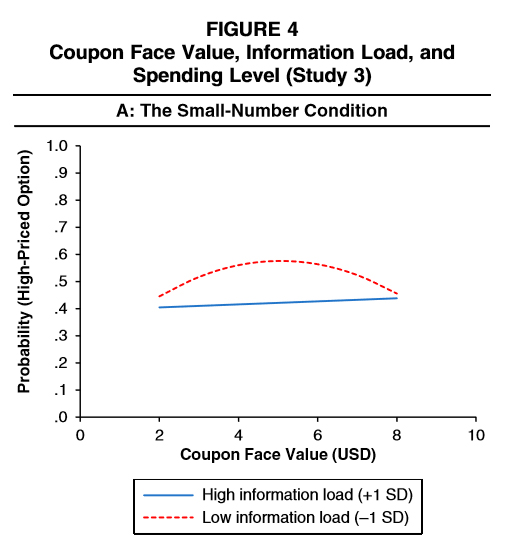 FIGURE 4
Coupon Face Value, Information Load, and Spending Level (Study 3)

A: The Small-Number Condition

Probability (High-Priced Option)

1.0
.9
.8
.7
.6
.5
.4
.3
.2
.1
.0

0
2
4
6
8
10

Coupon Face Value (USD)

High information load (+1 SD)
Low information load (–1 SD)